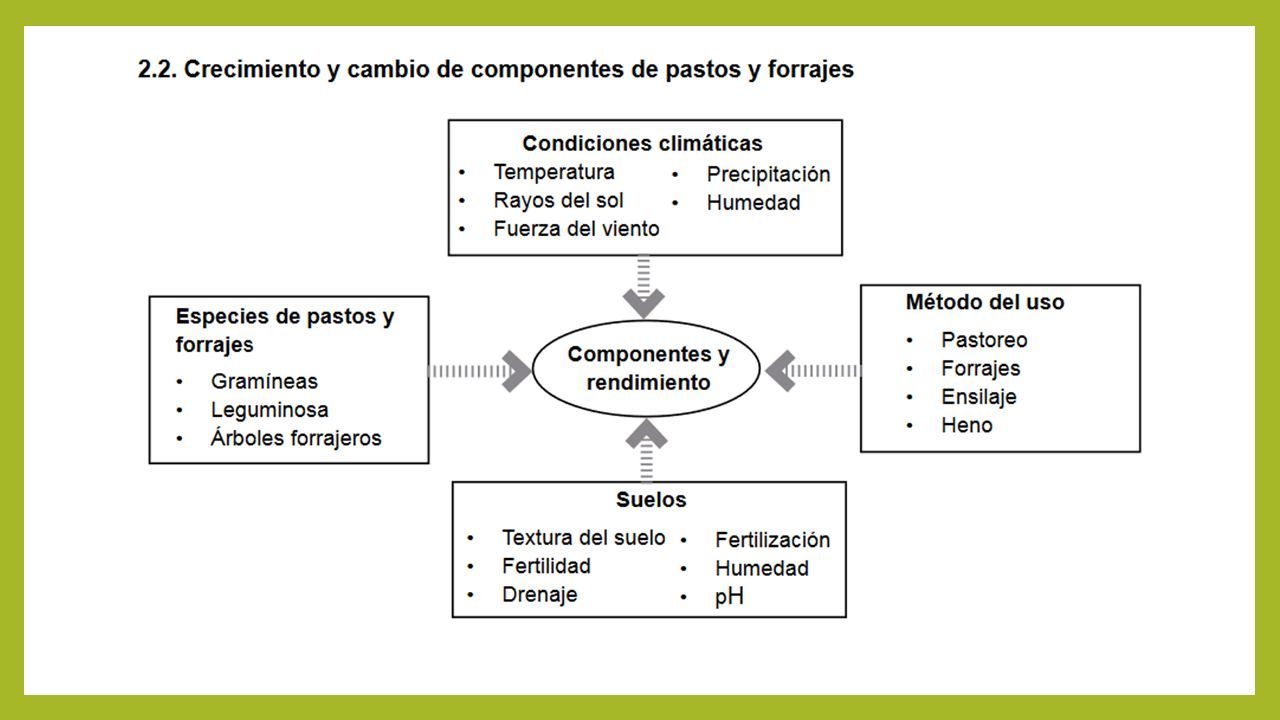 2.2. Crecimiento y cambio de componentes de pastos y forrajes

Condiciones climáticas
• Temperatura
• Rayos del sol
• Fuerza del viento
• Precipitación
• Humedad

Especies de pastos y forrajes
• Gramíneas
• Leguminosa
• Árboles forrajeros

Componentes y rendimiento

Método del uso
• Pastoreo
• Forrajes
• Ensilaje
• Heno

Suelos
• Textura del suelo
• Fertilidad
• Drenaje
• Fertilización
• Humedad
• pH